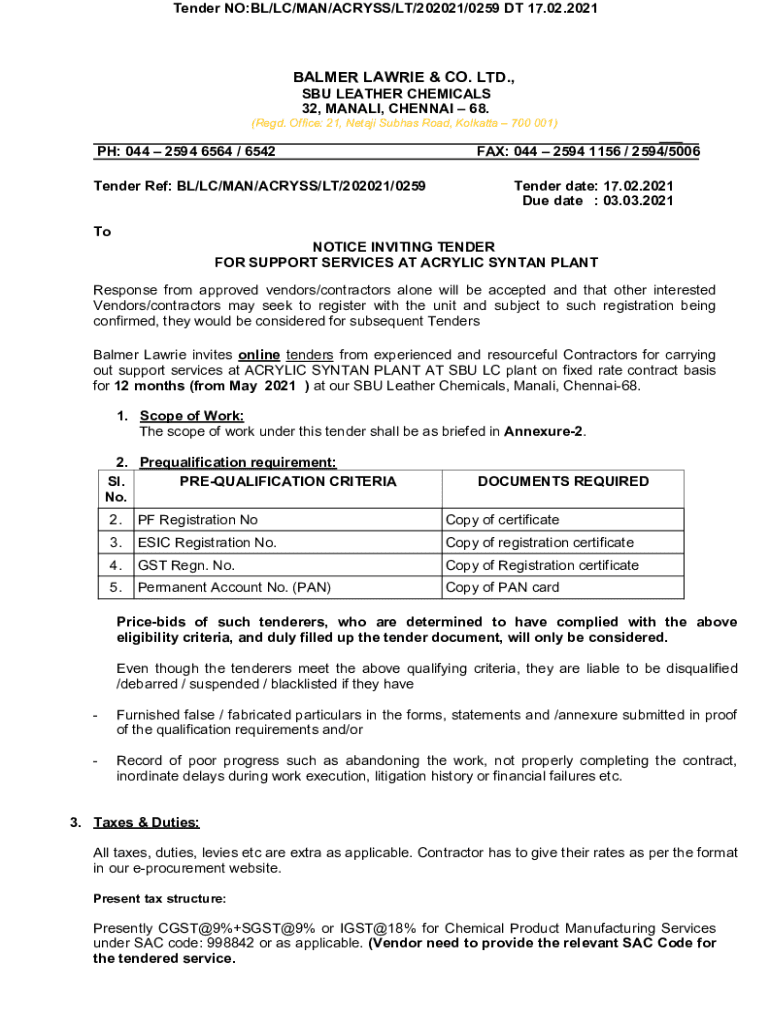 Tender NO:BL/LC/MAN/ACRYSS/LT/202021/0259 DT 17.02.2021

BALMER LAWRIE & CO. LTD.,
SBU LEATHER CHEMICALS
32, MANALI, CHENNAI – 68.
(Regd. Office: 21, Netaji Subhas Road, Kolkatta – 700 001)

PH: 044 – 2594 6564 / 6542 FAX: 044 – 2594 1156 / 2594/5006

Tender Ref: BL/LC/MAN/ACRYSS/LT/202021/0259 Tender date: 17.02.2021
Due date : 03.03.2021

To

NOTICE INVITING TENDER
FOR SUPPORT SERVICES AT ACRYLIC SYNTAN PLANT

Response from approved vendors/contractors alone will be accepted and that other interested Vendors/contractors may seek to register with the unit and subject to such registration being confirmed, they would be considered for subsequent Tenders

Balmer Lawrie invites online tenders from experienced and resourceful Contractors for carrying out support services at ACRYLIC SYNTAN PLANT AT SBU LC plant on fixed rate contract basis for 12 months (from May 2021 ) at our SBU Leather Chemicals, Manali, Chennai-68.

1. Scope of Work:
The scope of work under this tender shall be as briefed in Annexure-2.

2. Prequalification requirement:

| Sl. No. | PRE-QUALIFICATION CRITERIA | DOCUMENTS REQUIRED |
|---|---|---|
| 2. | PF Registration No | Copy of certificate |
| 3. | ESIC Registration No. | Copy of registration certificate |
| 4. | GST Regn. No. | Copy of Registration certificate |
| 5. | Permanent Account No. (PAN) | Copy of PAN card |

Price-bids of such tenderers, who are determined to have complied with the above eligibility criteria, and duly filled up the tender document, will only be considered.

Even though the tenderers meet the above qualifying criteria, they are liable to be disqualified /debarred / suspended / blacklisted if they have

- Furnished false / fabricated particulars in the forms, statements and /annexure submitted in proof of the qualification requirements and/or

- Record of poor progress such as abandoning the work, not properly completing the contract, inordinate delays during work execution, litigation history or financial failures etc.

3. Taxes & Duties:

All taxes, duties, levies etc are extra as applicable. Contractor has to give their rates as per the format in our e-procurement website.

Present tax structure:

Presently CGST@9%+SGST@9% or IGST@18% for Chemical Product Manufacturing Services under SAC code: 998842 or as applicable. (Vendor need to provide the relevant SAC Code for the tendered service.